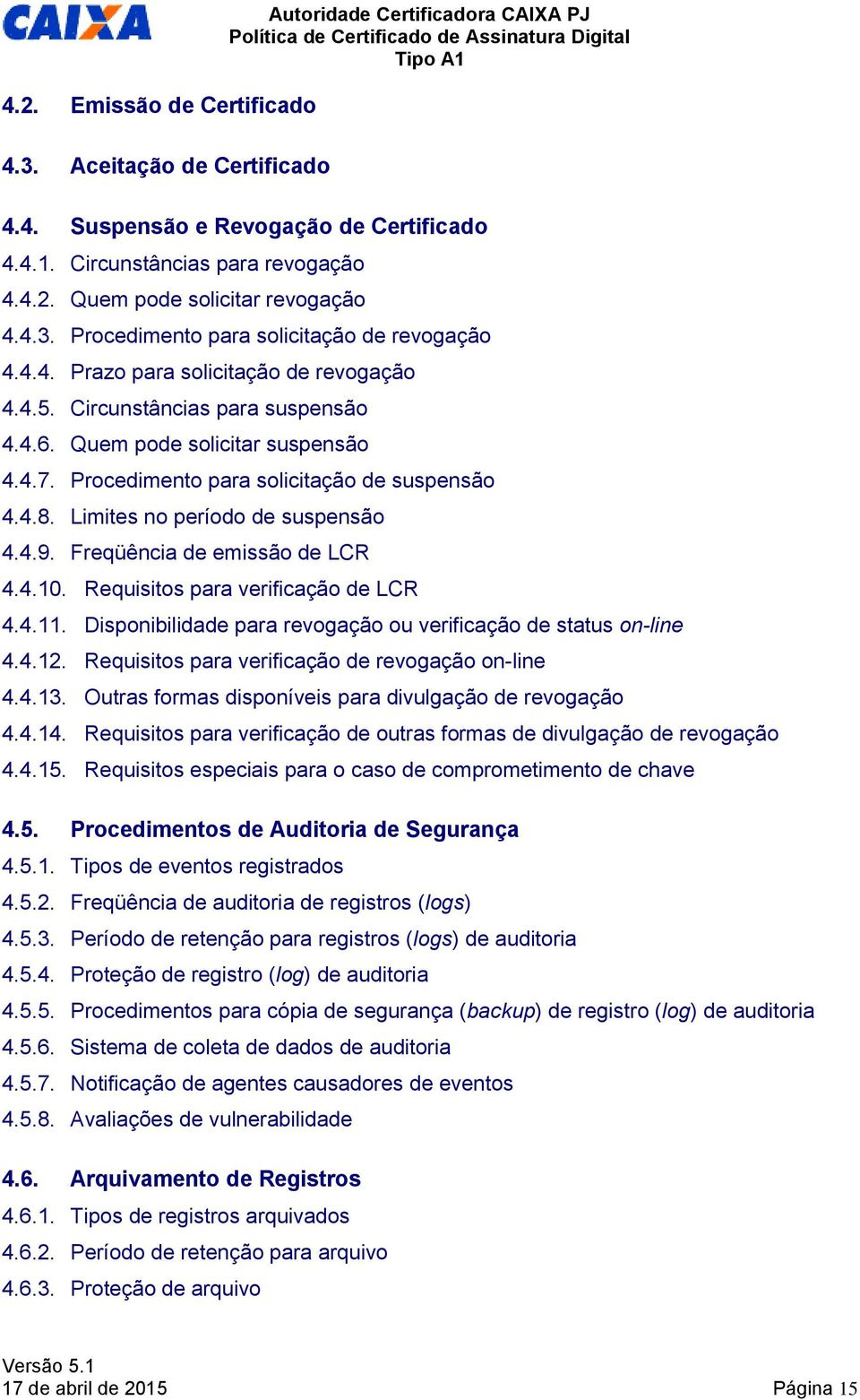 CAIXA

Autoridade Certificadora CAIXA PJ
Política de Certificado de Assinatura Digital
Tipo A1

4.2. Emissão de Certificado

4.3. Aceitação de Certificado

4.4. Suspensão e Revogação de Certificado
4.4.1. Circunstâncias para revogação
4.4.2. Quem pode solicitar revogação
4.4.3. Procedimento para solicitação de revogação
4.4.4. Prazo para solicitação de revogação
4.4.5. Circunstâncias para suspensão
4.4.6. Quem pode solicitar suspensão
4.4.7. Procedimento para solicitação de suspensão
4.4.8. Limites no período de suspensão
4.4.9. Freqüência de emissão de LCR
4.4.10. Requisitos para verificação de LCR
4.4.11. Disponibilidade para revogação ou verificação de status on-line
4.4.12. Requisitos para verificação de revogação on-line
4.4.13. Outras formas disponíveis para divulgação de revogação
4.4.14. Requisitos para verificação de outras formas de divulgação de revogação
4.4.15. Requisitos especiais para o caso de comprometimento de chave

4.5. Procedimentos de Auditoria de Segurança
4.5.1. Tipos de eventos registrados
4.5.2. Freqüência de auditoria de registros (logs)
4.5.3. Período de retenção para registros (logs) de auditoria
4.5.4. Proteção de registro (log) de auditoria
4.5.5. Procedimentos para cópia de segurança (backup) de registro (log) de auditoria
4.5.6. Sistema de coleta de dados de auditoria
4.5.7. Notificação de agentes causadores de eventos
4.5.8. Avaliações de vulnerabilidade

4.6. Arquivamento de Registros
4.6.1. Tipos de registros arquivados
4.6.2. Período de retenção para arquivo
4.6.3. Proteção de arquivo

Versão 5.1
17 de abril de 2015
Página 15